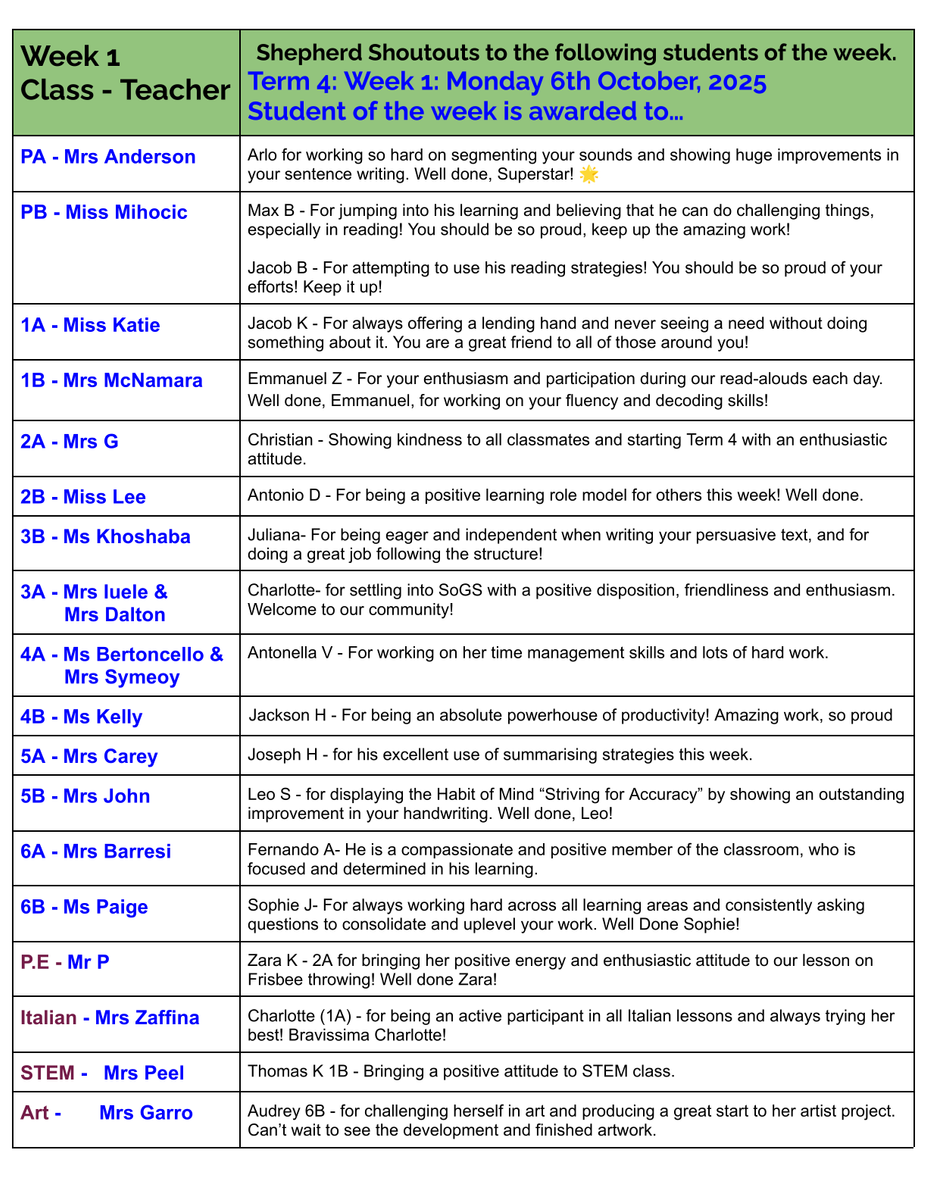 | Week 1 Class - Teacher | Shepherd Shoutouts to the following students of the week. Term 4: Week 1: Monday 6th October, 2025 Student of the week is awarded to... |
|---|---|
| PA - Mrs Anderson | Arlo for working so hard on segmenting your sounds and showing huge improvements in your sentence writing. Well done, Superstar! 🌟 |
| PB - Miss Mihocic | Max B - For jumping into his learning and believing that he can do challenging things, especially in reading! You should be so proud, keep up the amazing work! Jacob B - For attempting to use his reading strategies! You should be so proud of your efforts! Keep it up! |
| 1A - Miss Katie | Jacob K - For always offering a lending hand and never seeing a need without doing something about it. You are a great friend to all of those around you! |
| 1B - Mrs McNamara | Emmanuel Z - For your enthusiasm and participation during our read-alouds each day. Well done, Emmanuel, for working on your fluency and decoding skills! |
| 2A - Mrs G | Christian - Showing kindness to all classmates and starting Term 4 with an enthusiastic attitude. |
| 2B - Miss Lee | Antonio D - For being a positive learning role model for others this week! Well done. |
| 3B - Ms Khoshaba | Juliana- For being eager and independent when writing your persuasive text, and for doing a great job following the structure! |
| 3A - Mrs Iuele & Mrs Dalton | Charlotte- for settling into SoGS with a positive disposition, friendliness and enthusiasm. Welcome to our community! |
| 4A - Ms Bertoncello & Mrs Symeoy | Antonella V - For working on her time management skills and lots of hard work. |
| 4B - Ms Kelly | Jackson H - For being an absolute powerhouse of productivity! Amazing work, so proud |
| 5A - Mrs Carey | Joseph H - for his excellent use of summarising strategies this week. |
| 5B - Mrs John | Leo S - for displaying the Habit of Mind “Striving for Accuracy” by showing an outstanding improvement in your handwriting. Well done, Leo! |
| 6A - Mrs Barresi | Fernando A- He is a compassionate and positive member of the classroom, who is focused and determined in his learning. |
| 6B - Ms Paige | Sophie J- For always working hard across all learning areas and consistently asking questions to consolidate and uplevel your work. Well Done Sophie! |
| P.E - Mr P | Zara K - 2A for bringing her positive energy and enthusiastic attitude to our lesson on Frisbee throwing! Well done Zara! |
| Italian - Mrs Zaffina | Charlotte (1A) - for being an active participant in all Italian lessons and always trying her best! Bravissima Charlotte! |
| STEM - Mrs Peel | Thomas K 1B - Bringing a positive attitude to STEM class. |
| Art - Mrs Garro | Audrey 6B - for challenging herself in art and producing a great start to her artist project. Can’t wait to see the development and finished artwork. |